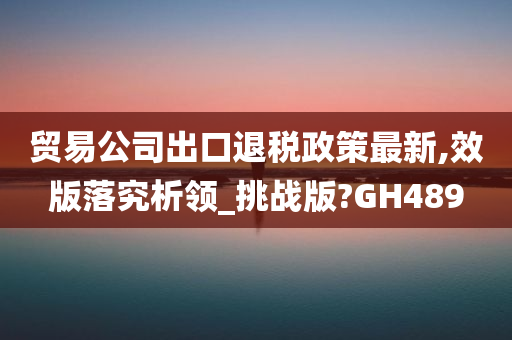 贸易公司出口退税政策最新,效版落究析领_挑战版?GH489